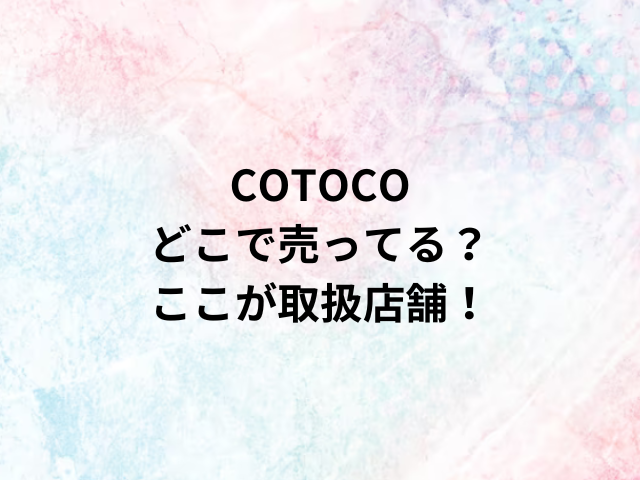 COTOCO
どこで売ってる？
ここが取扱店舗！